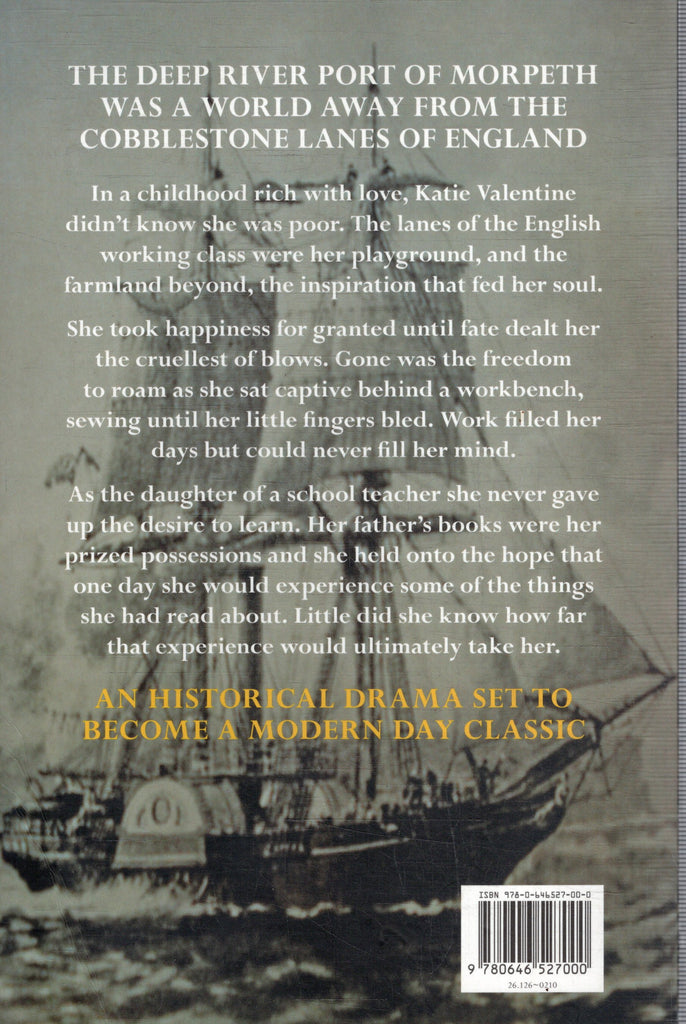 THE DEEP RIVER PORT OF MORPETH WAS A WORLD AWAY FROM THE COBBLESTONE LANES OF ENGLAND

In a childhood rich with love, Katie Valentine didn't know she was poor. The lanes of the English working class were her playground, and the farmland beyond, the inspiration that fed her soul.

She took happiness for granted until fate dealt her the cruellest of blows. Gone was the freedom to roam as she sat captive behind a workbench, sewing until her little fingers bled. Work filled her days but could never fill her mind.

As the daughter of a school teacher she never gave up the desire to learn. Her father's books were her prized possessions and she held onto the hope that one day she would experience some of the things she had read about. Little did she know how far that experience would ultimately take her.

AN HISTORICAL DRAMA SET TO BECOME A MODERN DAY CLASSIC

ISBN 978-0-646527-00-0

9 780646 527000

26.126~0210